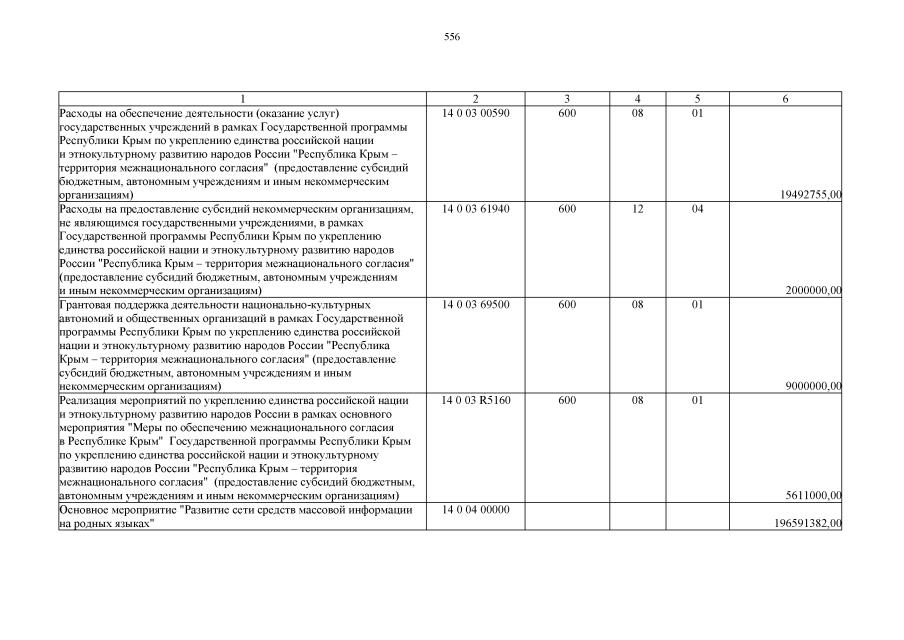 556

| 1 | 2 | 3 | 4 | 5 | 6 |
|---|---|---|---|---|---|
| Расходы на обеспечение деятельности (оказание услуг) государственных учреждений в рамках Государственной программы Республики Крым по укреплению единства российской нации и этнокультурному развитию народов России "Республика Крым – территория межнационального согласия" (предоставление субсидий бюджетным, автономным учреждениям и иным некоммерческим организациям) | 14 0 03 00590 | 600 | 08 | 01 | 19492755,00 |
| Расходы на предоставление субсидий некоммерческим организациям, не являющимся государственными учреждениями, в рамках Государственной программы Республики Крым по укреплению единства российской нации и этнокультурному развитию народов России "Республика Крым – территория межнационального согласия" (предоставление субсидий бюджетным, автономным учреждениям и иным некоммерческим организациям) | 14 0 03 61940 | 600 | 12 | 04 | 2000000,00 |
| Грантовая поддержка деятельности национально-культурных автономий и общественных организаций в рамках Государственной программы Республики Крым по укреплению единства российской нации и этнокультурному развитию народов России "Республика Крым – территория межнационального согласия" (предоставление субсидий бюджетным, автономным учреждениям и иным некоммерческим организациям) | 14 0 03 69500 | 600 | 08 | 01 | 9000000,00 |
| Реализация мероприятий по укреплению единства российской нации и этнокультурному развитию народов России в рамках основного мероприятия "Меры по обеспечению межнационального согласия в Республике Крым" Государственной программы Республики Крым по укреплению единства российской нации и этнокультурному развитию народов России "Республика Крым – территория межнационального согласия" (предоставление субсидий бюджетным, автономным учреждениям и иным некоммерческим организациям) | 14 0 03 R5160 | 600 | 08 | 01 | 5611000,00 |
| Основное мероприятие "Развитие сети средств массовой информации на родных языках" | 14 0 04 00000 | | | | 196591382,00 |